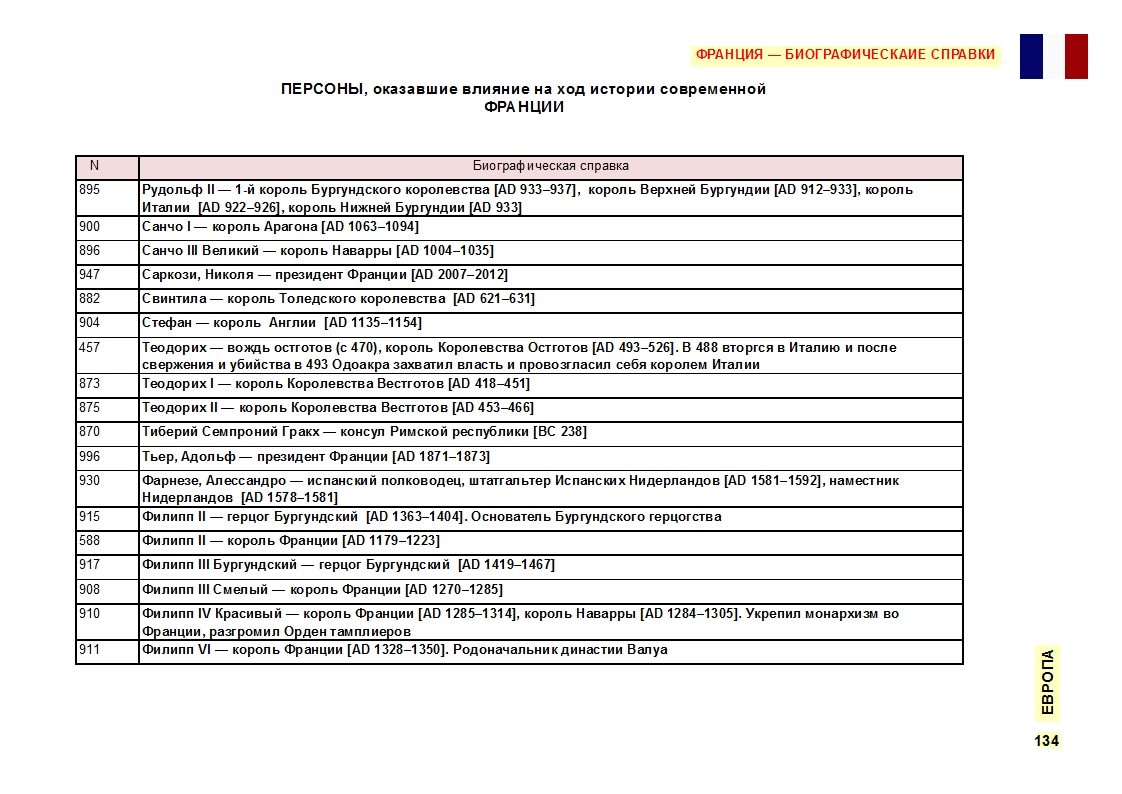 ФРАНЦИЯ — БИОГРАФИЧЕСКАИЕ СПРАВКИ

ПЕРСОНЫ, оказавшие влияние на ход истории современной ФРАНЦИИ

| N | Биографическая справка |
|---|---|
| 895 | Рудольф II — 1-й король Бургундского королевства [AD 933–937], король Верхней Бургундии [AD 912–933], король Италии [AD 922–926], король Нижней Бургундии [AD 933] |
| 900 | Санчо I — король Арагона [AD 1063–1094] |
| 896 | Санчо III Великий — король Наварры [AD 1004–1035] |
| 947 | Саркози, Николя — президент Франции [AD 2007–2012] |
| 882 | Свинтила — король Толедского королевства [AD 621–631] |
| 904 | Стефан — король Англии [AD 1135–1154] |
| 457 | Теодорих — вождь остготов (с 470), король Королевства Остготов [AD 493–526]. В 488 вторгся в Италию и после свержения и убийства в 493 Одоакра захватил власть и провозгласил себя королем Италии |
| 873 | Теодорих I — король Королевства Вестготов [AD 418–451] |
| 875 | Теодорих II — король Королевства Вестготов [AD 453–466] |
| 870 | Тиберий Семпроний Гракх — консул Римской республики [BC 238] |
| 996 | Тьер, Адольф — президент Франции [AD 1871–1873] |
| 930 | Фарнезе, Алессандро — испанский полководец, штатгальтер Испанских Нидерландов [AD 1581–1592], наместник Нидерландов [AD 1578–1581] |
| 915 | Филипп II — герцог Бургундский [AD 1363–1404]. Основатель Бургундского герцогства |
| 588 | Филипп II — король Франции [AD 1179–1223] |
| 917 | Филипп III Бургундский — герцог Бургундский [AD 1419–1467] |
| 908 | Филипп III Смелый — король Франции [AD 1270–1285] |
| 910 | Филипп IV Красивый — король Франции [AD 1285–1314], король Наварры [AD 1284–1305]. Укрепил монархизм во Франции, разгромил Орден тамплиеров |
| 911 | Филипп VI — король Франции [AD 1328–1350]. Родоначальник династии Валуа |

ЕВРОПА

134